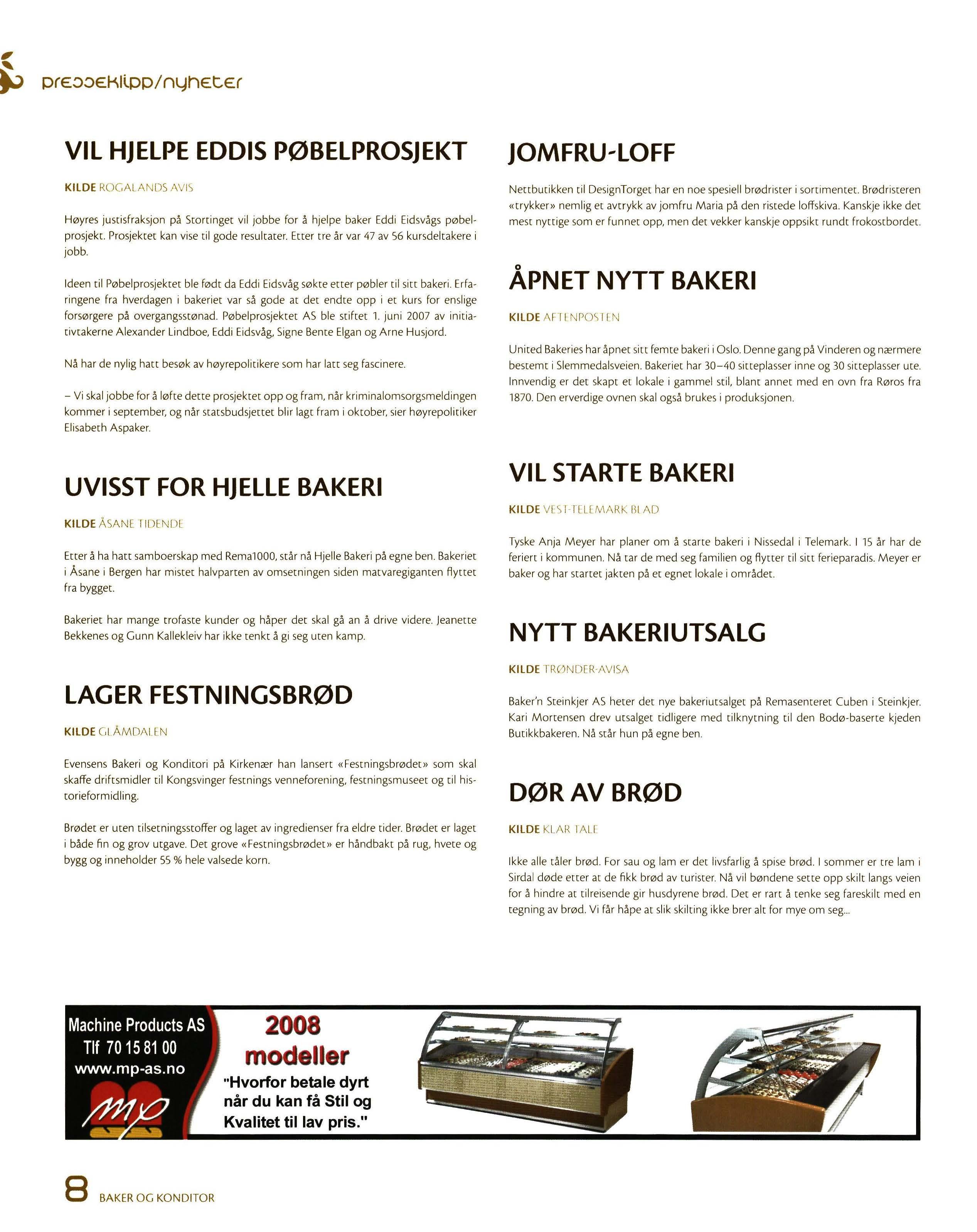 presseklipp/nyheter

VIL HJELPE EDDIS PØBELPROSJEKT

KILDE ROGALANDS AVIS

Høyres justisfraksjon på Stortinget vil jobbe for å hjelpe baker Eddi Eidsvågs pøbelprosjekt. Prosjektet kan vise til gode resultater. Etter tre år var 47 av 56 kursdeltakere i jobb.

Ideen til Pøbelprosjektet ble født da Eddi Eidsvåg søkte etter pøbler til sitt bakeri. Erfaringene fra hverdagen i bakeriet var så gode at det endte opp i et kurs for enslige forsørgere på overgangsstønad. Pøbelprosjektet AS ble stiftet 1. juni 2007 av initiativtakerne Alexander Lindboe, Eddi Eidsvåg, Signe Bente Elgan og Arne Husjord.

Nå har de nylig hatt besøk av høyrepolitikere som har latt seg fascinere.

– Vi skal jobbe for å løfte dette prosjektet opp og fram, når kriminalomsorgsmeldingen kommer i september, og når statsbudsjettet blir lagt fram i oktober, sier høyrepolitiker Elisabeth Aspaker.

UVISST FOR HJELLE BAKERI

KILDE ÅSANE TIDENDE

Etter å ha hatt samboerskap med Rema1000, står nå Hjelle Bakeri på egne ben. Bakeriet i Åsane i Bergen har mistet halvparten av omsetningen siden matvaregiganten flyttet fra bygget.

Bakeriet har mange trofaste kunder og håper det skal gå an å drive videre. Jeanette Bekkenes og Gunn Kallekleiv har ikke tenkt å gi seg uten kamp.

LAGER FESTNINGSBRØD

KILDE GLÅMDALEN

Evensens Bakeri og Konditori på Kirkenær han lansert «Festningsbrødet» som skal skaffe driftsmidler til Kongsvinger festnings venneforening, festningsmuseet og til historieformidling.

Brødet er uten tilsetningsstoffer og laget av ingredienser fra eldre tider. Brødet er laget i både fin og grov utgave. Det grove «Festningsbrødet» er håndbakt på rug, hvete og bygg og inneholder 55 % hele valsede korn.

JOMFRU-LOFF

Nettbutikken til DesignTorget har en noe spesiell brødrister i sortimentet. Brødristeren «trykker» nemlig et avtrykk av jomfru Maria på den ristede loffskiva. Kanskje ikke det mest nyttige som er funnet opp, men det vekker kanskje oppsikt rundt frokostbordet.

ÅPNET NYTT BAKERI

KILDE AFTENPOSTEN

United Bakeries har åpnet sitt femte bakeri i Oslo. Denne gang på Vinderen og nærmere bestemt i Slemmedalsveien. Bakeriet har 30–40 sitteplasser inne og 30 sitteplasser ute. Innvendig er det skapt et lokale i gammel stil, blant annet med en ovn fra Røros fra 1870. Den erverdige ovnen skal også brukes i produksjonen.

VIL STARTE BAKERI

KILDE VEST-TELEMARK BLAD

Tyske Anja Meyer har planer om å starte bakeri i Nissedal i Telemark. I 15 år har de feriert i kommunen. Nå tar de med seg familien og flytter til sitt ferieparadis. Meyer er baker og har startet jakten på et egnet lokale i området.

NYTT BAKERIUTSALG

KILDE TRØNDER-AVISA

Baker'n Steinkjer AS heter det nye bakeriutsalget på Remasenteret Cuben i Steinkjer. Kari Mortensen drev utsalget tidligere med tilknytning til den Bodø-baserte kjeden Butikkbakeren. Nå står hun på egne ben.

DØR AV BRØD

KILDE KLAR TALE

Ikke alle tåler brød. For sau og lam er det livsfarlig å spise brød. I sommer er tre lam i Sirdal døde etter at de fikk brød av turister. Nå vil bøndene sette opp skilt langs veien for å hindre at tilreisende gir husdyrene brød. Det er rart å tenke seg fareskilt med en tegning av brød. Vi får håpe at slik skilting ikke brer alt for mye om seg...

Machine Products AS
Tlf 70 15 81 00
www.mp-as.no
mp

2008 modeller
"Hvorfor betale dyrt når du kan få Stil og Kvalitet til lav pris."

8 BAKER OG KONDITOR